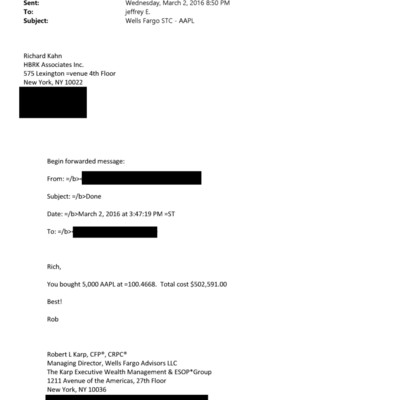 Sent: Wednesday, March 2, 2016 8:50 PM
To: jeffrey E.
Subject: Wells Fargo STC - AAPL

Richard Kahn
HBRK Associates Inc.
575 Lexington =venue 4th Floor
New York, NY 10022

Begin forwarded message:

From: =/b>

Subject: =/b>Done

Date: =/b>March 2, 2016 at 3:47:19 PM =ST

To: =/b>

Rich,

You bought 5,000 AAPL at =100.4668. Total cost $502,591.00

Best!

Rob

Robert L Karp, CFP*, CRPC*
Managing Director, Wells Fargo Advisors LLC
The Karp Executive Wealth Management & ESOP*Group
1211 Avenue of the Americas, 27th Floor
New York, NY 10036